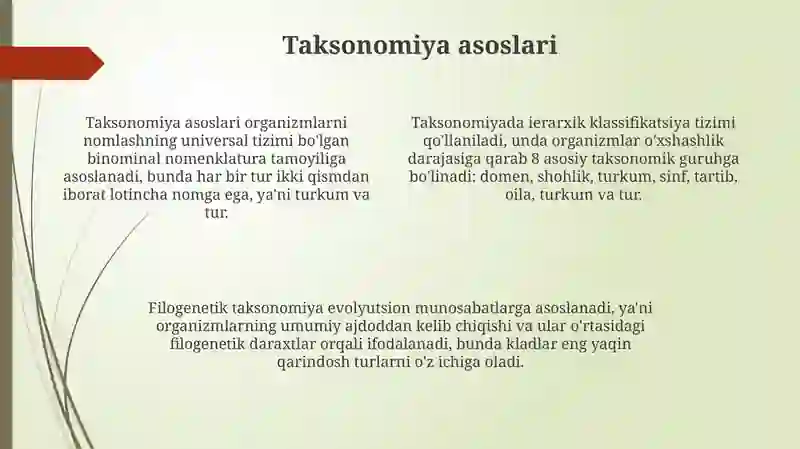 Taksonomiya asoslari

Taksonomiya asoslari organizmlarni nomlashning universal tizimi bo'lgan binominal nomenklatura tamoyiliga asoslanadi, bunda har bir tur ikki qismdan iborat lotincha nomga ega, ya'ni turkum va tur.

Taksonomiyada ierarxik klassifikatsiya tizimi qo'llaniladi, unda organizmlar o'xshashlik darajasiga qarab 8 asosiy taksonomik guruhga bo'linadi: domen, shohlik, turkum, sinf, tartib, oila, turkum va tur.

Filogenetik taksonomiya evolyutsion munosabatlarga asoslanadi, ya'ni organizmlarning umumiy ajdoddan kelib chiqishi va ular o'rtasidagi filogenetik daraxtlar orqali ifodalanadi, bunda kladlar eng yaqin qarindosh turlarni o'z ichiga oladi.